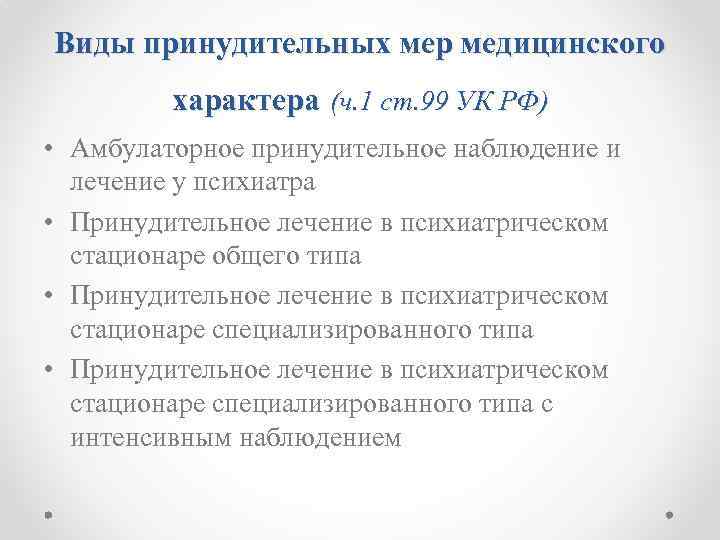 Виды принудительных мер медицинского характера (ч.1 ст.99 УК РФ)

• Амбулаторное принудительное наблюдение и лечение у психиатра
• Принудительное лечение в психиатрическом стационаре общего типа
• Принудительное лечение в психиатрическом стационаре специализированного типа
• Принудительное лечение в психиатрическом стационаре специализированного типа с интенсивным наблюдением